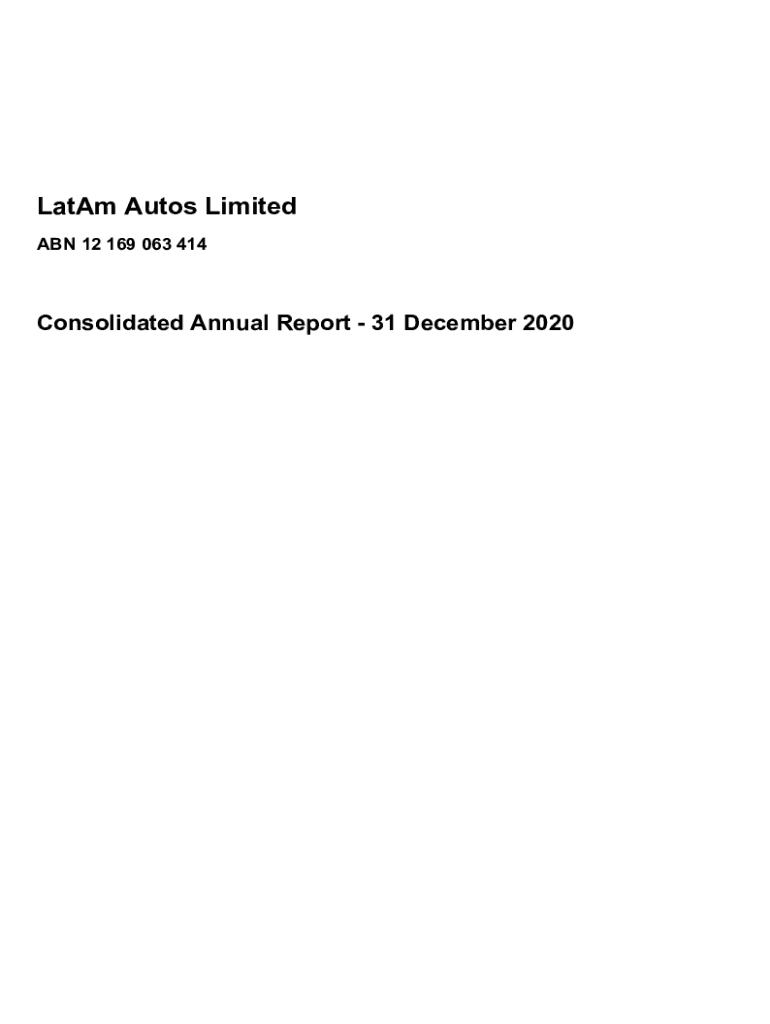 LatAm Autos Limited

ABN 12 169 063 414

Consolidated Annual Report - 31 December 2020